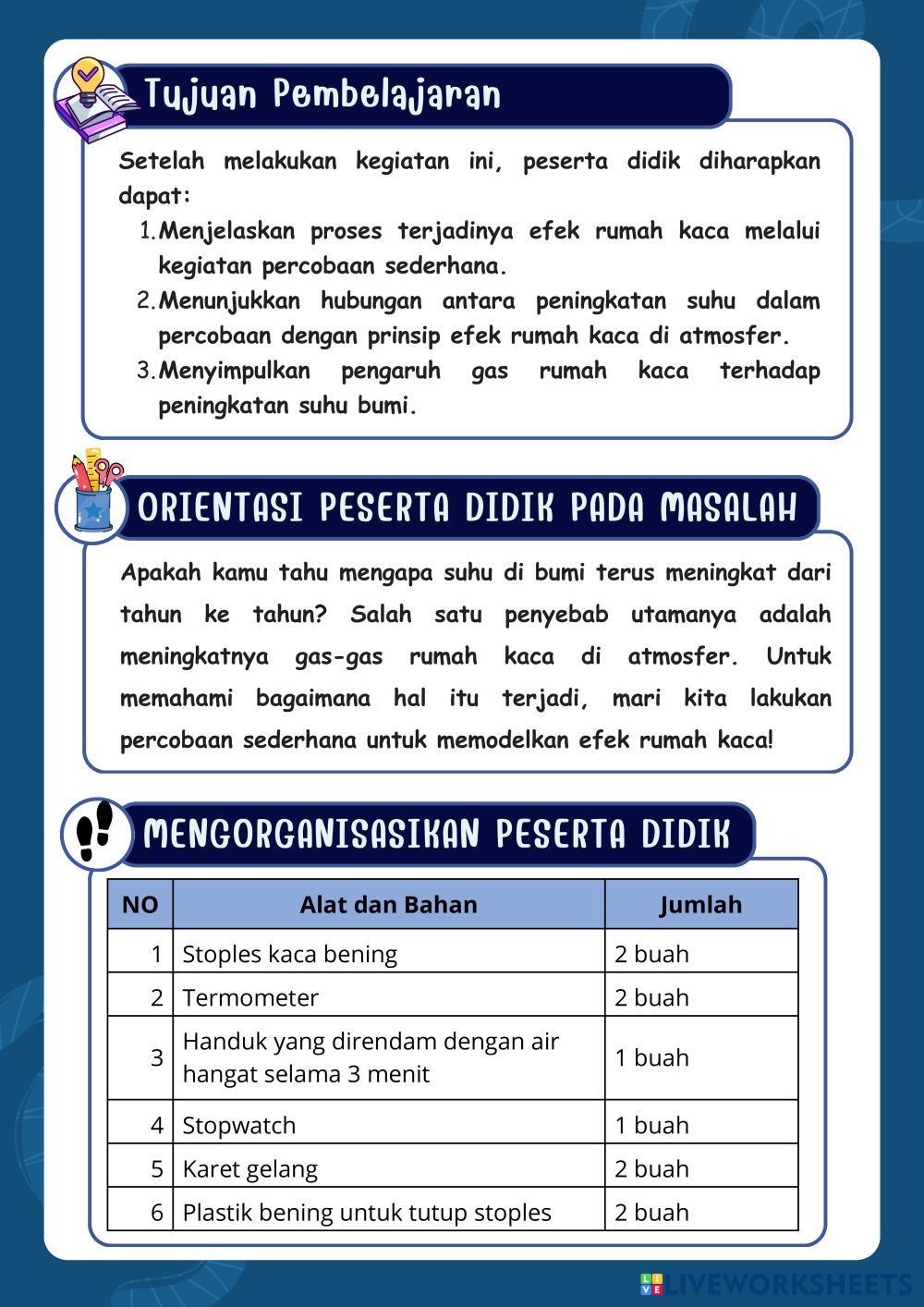 Tujuan Pembelajaran

Setelah melakukan kegiatan ini, peserta didik diharapkan dapat:
1. Menjelaskan proses terjadinya efek rumah kaca melalui kegiatan percobaan sederhana.
2. Menunjukkan hubungan antara peningkatan suhu dalam percobaan dengan prinsip efek rumah kaca di atmosfer.
3. Menyimpulkan pengaruh gas rumah kaca terhadap peningkatan suhu bumi.

ORIENTASI PESERTA DIDIK PADA MASALAH

Apakah kamu tahu mengapa suhu di bumi terus meningkat dari tahun ke tahun? Salah satu penyebab utamanya adalah meningkatnya gas-gas rumah kaca di atmosfer. Untuk memahami bagaimana hal itu terjadi, mari kita lakukan percobaan sederhana untuk memodelkan efek rumah kaca!

MENGORGANISASIKAN PESERTA DIDIK

| NO | Alat dan Bahan | Jumlah |
|---|---|---|
| 1 | Stoples kaca bening | 2 buah |
| 2 | Termometer | 2 buah |
| 3 | Handuk yang direndam dengan air hangat selama 3 menit | 1 buah |
| 4 | Stopwatch | 1 buah |
| 5 | Karet gelang | 2 buah |
| 6 | Plastik bening untuk tutup stoples | 2 buah |

LIVEWORKSHEETS